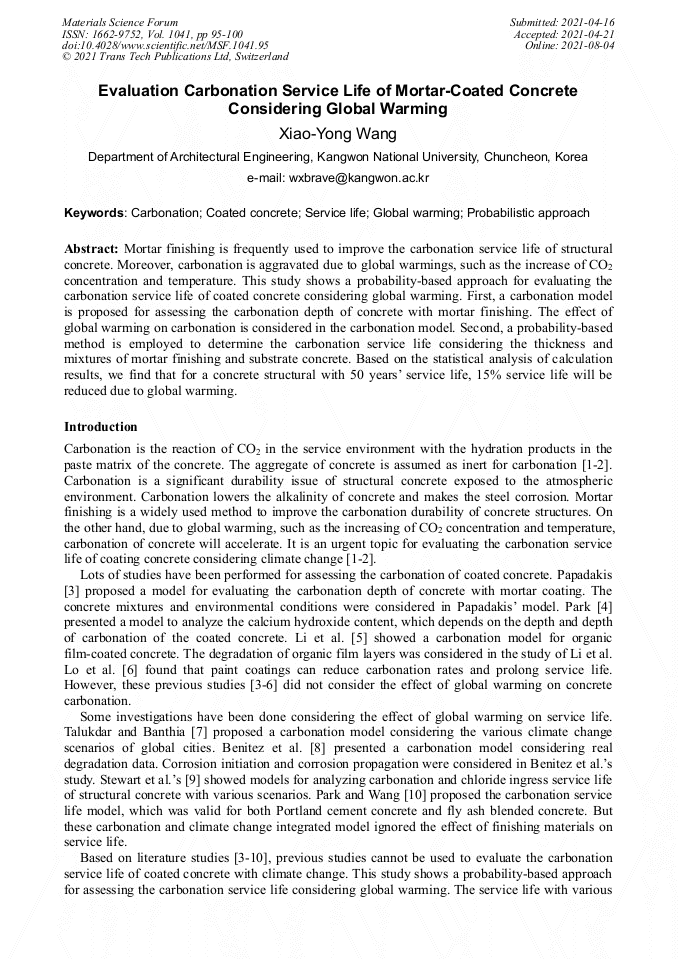 Materials Science Forum
ISSN: 1662-9752, Vol. 1041, pp 95-100
doi:10.4028/www.scientific.net/MSF.1041.95
© 2021 Trans Tech Publications Ltd, Switzerland

Submitted: 2021-04-16
Accepted: 2021-04-21
Online: 2021-08-04

Evaluation Carbonation Service Life of Mortar-Coated Concrete Considering Global Warming

Xiao-Yong Wang

Department of Architectural Engineering, Kangwon National University, Chuncheon, Korea

e-mail: wxbrave@kangwon.ac.kr

Keywords: Carbonation; Coated concrete; Service life; Global warming; Probabilistic approach

Abstract: Mortar finishing is frequently used to improve the carbonation service life of structural concrete. Moreover, carbonation is aggravated due to global warmings, such as the increase of $CO_2$ concentration and temperature. This study shows a probability-based approach for evaluating the carbonation service life of coated concrete considering global warming. First, a carbonation model is proposed for assessing the carbonation depth of concrete with mortar finishing. The effect of global warming on carbonation is considered in the carbonation model. Second, a probability-based method is employed to determine the carbonation service life considering the thickness and mixtures of mortar finishing and substrate concrete. Based on the statistical analysis of calculation results, we find that for a concrete structural with 50 years' service life, 15% service life will be reduced due to global warming.

Introduction

Carbonation is the reaction of $CO_2$ in the service environment with the hydration products in the paste matrix of the concrete. The aggregate of concrete is assumed as inert for carbonation [1-2]. Carbonation is a significant durability issue of structural concrete exposed to the atmospheric environment. Carbonation lowers the alkalinity of concrete and makes the steel corrosion. Mortar finishing is a widely used method to improve the carbonation durability of concrete structures. On the other hand, due to global warming, such as the increasing of $CO_2$ concentration and temperature, carbonation of concrete will accelerate. It is an urgent topic for evaluating the carbonation service life of coating concrete considering climate change [1-2].

Lots of studies have been performed for assessing the carbonation of coated concrete. Papadakis [3] proposed a model for evaluating the carbonation depth of concrete with mortar coating. The concrete mixtures and environmental conditions were considered in Papadakis' model. Park [4] presented a model to analyze the calcium hydroxide content, which depends on the depth and depth of carbonation of the coated concrete. Li et al. [5] showed a carbonation model for organic film-coated concrete. The degradation of organic film layers was considered in the study of Li et al. Lo et al. [6] found that paint coatings can reduce carbonation rates and prolong service life. However, these previous studies [3-6] did not consider the effect of global warming on concrete carbonation.

Some investigations have been done considering the effect of global warming on service life. Talukdar and Banthia [7] proposed a carbonation model considering the various climate change scenarios of global cities. Benitez et al. [8] presented a carbonation model considering real degradation data. Corrosion initiation and corrosion propagation were considered in Benitez et al.'s study. Stewart et al.'s [9] showed models for analyzing carbonation and chloride ingress service life of structural concrete with various scenarios. Park and Wang [10] proposed the carbonation service life model, which was valid for both Portland cement concrete and fly ash blended concrete. But these carbonation and climate change integrated model ignored the effect of finishing materials on service life.

Based on literature studies [3-10], previous studies cannot be used to evaluate the carbonation service life of coated concrete with climate change. This study shows a probability-based approach for assessing the carbonation service life considering global warming. The service life with various